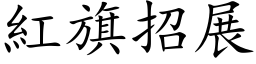 紅旗招展